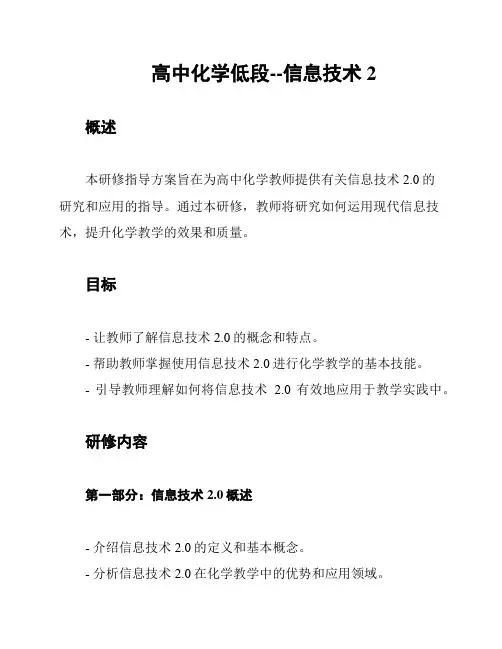 高中化学低段--信息技术 2

概述

本研修指导方案旨在为高中化学教师提供有关信息技术 2.0 的研究和应用的指导。通过本研修，教师将研究如何运用现代信息技术，提升化学教学的效果和质量。

目标

- 让教师了解信息技术 2.0 的概念和特点。
- 帮助教师掌握使用信息技术 2.0 进行化学教学的基本技能。
- 引导教师理解如何将信息技术 2.0 有效地应用于教学实践中。

研修内容

第一部分：信息技术 2.0 概述

- 介绍信息技术 2.0 的定义和基本概念。
- 分析信息技术 2.0 在化学教学中的优势和应用领域。